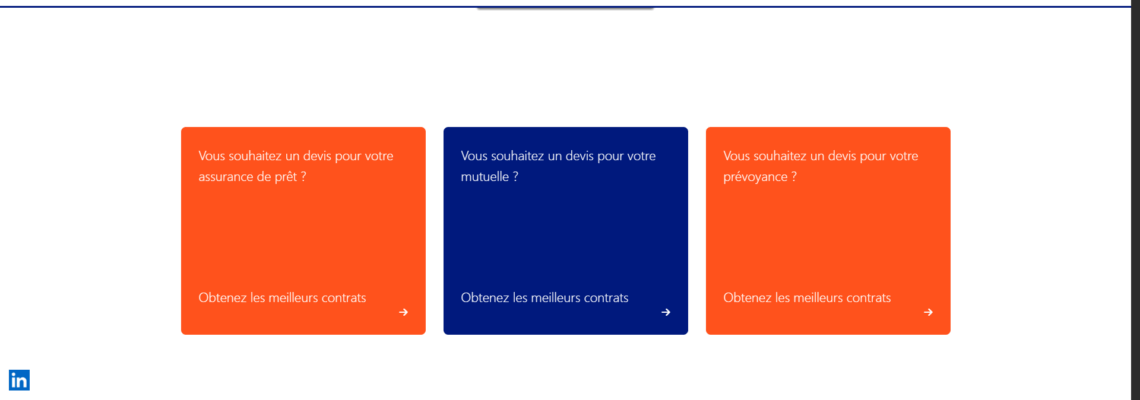 Vous souhaitez un devis pour votre assurance de prêt ?

Obtenez les meilleurs contrats

Vous souhaitez un devis pour votre mutuelle ?

Obtenez les meilleurs contrats

Vous souhaitez un devis pour votre prévoyance ?

Obtenez les meilleurs contrats

in